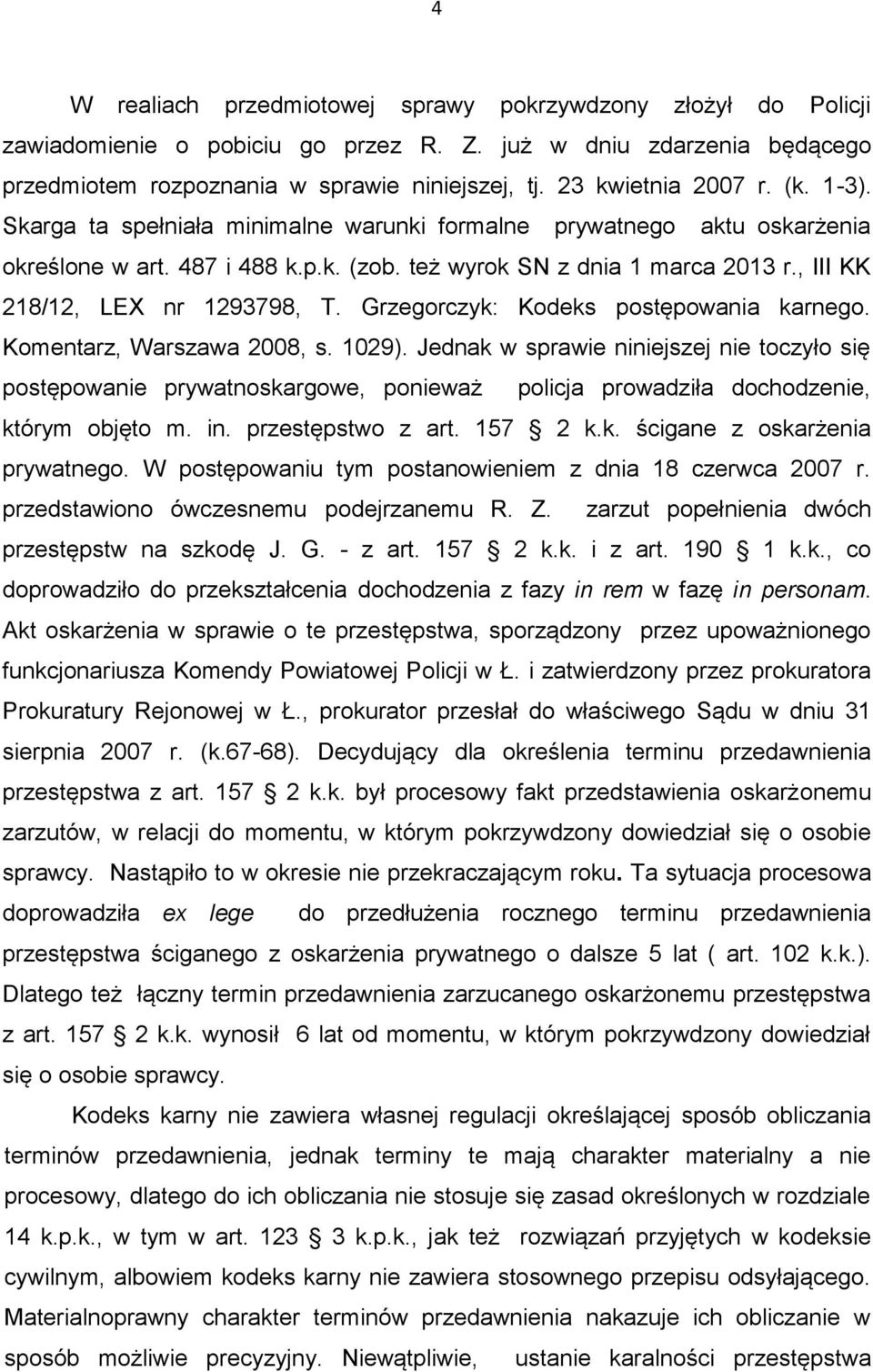 4

W realiach przedmiotowej sprawy pokrzywdzony złożył do Policji zawiadomienie o pobiciu go przez R. Z. już w dniu zdarzenia będącego przedmiotem rozpoznania w sprawie niniejszej, tj. 23 kwietnia 2007 r. (k. 1-3). Skarga ta spełniała minimalne warunki formalne prywatnego aktu oskarżenia określone w art. 487 i 488 k.p.k. (zob. też wyrok SN z dnia 1 marca 2013 r., III KK 218/12, LEX nr 1293798, T. Grzegorczyk: Kodeks postępowania karnego. Komentarz, Warszawa 2008, s. 1029). Jednak w sprawie niniejszej nie toczyło się postępowanie prywatnoskargowe, ponieważ policja prowadziła dochodzenie, którym objęto m. in. przestępstwo z art. 157 § 2 k.k. ścigane z oskarżenia prywatnego. W postępowaniu tym postanowieniem z dnia 18 czerwca 2007 r. przedstawiono ówczesnemu podejrzanemu R. Z. zarzut popełnienia dwóch przestępstw na szkodę J. G. - z art. 157 § 2 k.k. i z art. 190 § 1 k.k., co doprowadziło do przekształcenia dochodzenia z fazy in rem w fazę in personam. Akt oskarżenia w sprawie o te przestępstwa, sporządzony przez upoważnionego funkcjonariusza Komendy Powiatowej Policji w Ł. i zatwierdzony przez prokuratora Prokuratury Rejonowej w Ł., prokurator przesłał do właściwego Sądu w dniu 31 sierpnia 2007 r. (k.67-68). Decydujący dla określenia terminu przedawnienia przestępstwa z art. 157 § 2 k.k. był procesowy fakt przedstawienia oskarżonemu zarzutów, w relacji do momentu, w którym pokrzywdzony dowiedział się o osobie sprawcy. Nastąpiło to w okresie nie przekraczającym roku. Ta sytuacja procesowa doprowadziła ex lege do przedłużenia rocznego terminu przedawnienia przestępstwa ściganego z oskarżenia prywatnego o dalsze 5 lat ( art. 102 k.k.). Dlatego też łączny termin przedawnienia zarzucanego oskarżonemu przestępstwa z art. 157 § 2 k.k. wynosił 6 lat od momentu, w którym pokrzywdzony dowiedział się o osobie sprawcy.

Kodeks karny nie zawiera własnej regulacji określającej sposób obliczania terminów przedawnienia, jednak terminy te mają charakter materialny a nie procesowy, dlatego do ich obliczania nie stosuje się zasad określonych w rozdziale 14 k.p.k., w tym w art. 123 § 3 k.p.k., jak też rozwiązań przyjętych w kodeksie cywilnym, albowiem kodeks karny nie zawiera stosownego przepisu odsyłającego. Materialnoprawny charakter terminów przedawnienia nakazuje ich obliczanie w sposób możliwie precyzyjny. Niewątpliwie, ustanie karalności przestępstwa